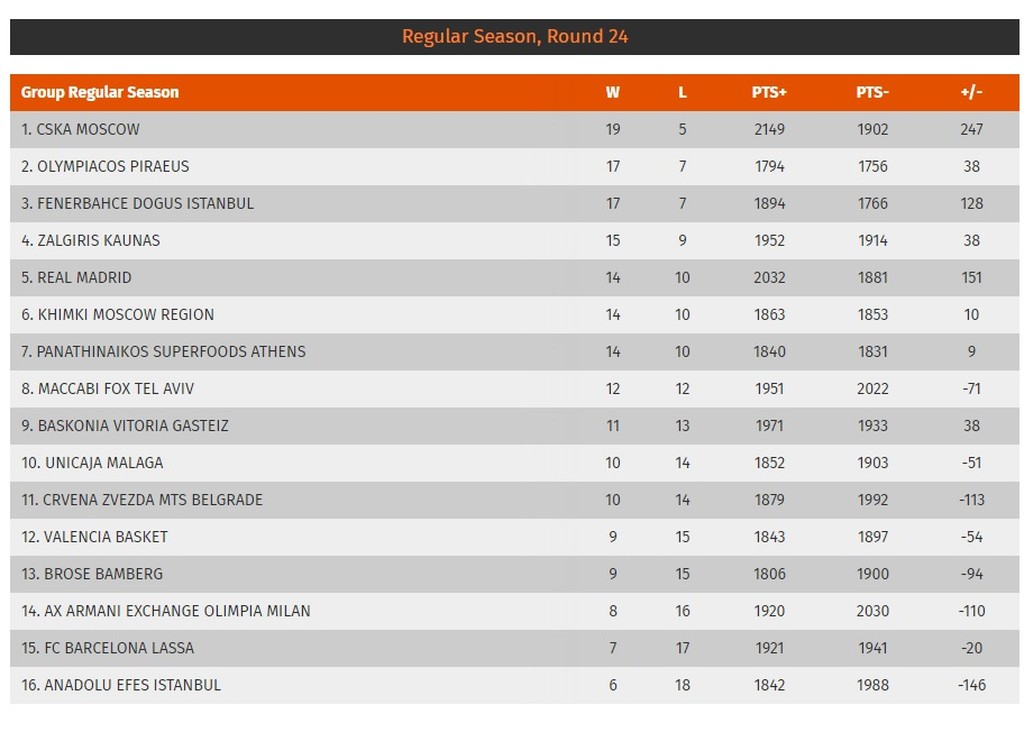 Regular Season, Round 24

| Group Regular Season | W | L | PTS+ | PTS- | +/- |
|---|---|---|---|---|---|
| 1. CSKA MOSCOW | 19 | 5 | 2149 | 1902 | 247 |
| 2. OLYMPIACOS PIRAEUS | 17 | 7 | 1794 | 1756 | 38 |
| 3. FENERBAHCE DOGUS ISTANBUL | 17 | 7 | 1894 | 1766 | 128 |
| 4. ZALGIRIS KAUNAS | 15 | 9 | 1952 | 1914 | 38 |
| 5. REAL MADRID | 14 | 10 | 2032 | 1881 | 151 |
| 6. KHIMKI MOSCOW REGION | 14 | 10 | 1863 | 1853 | 10 |
| 7. PANATHINAIKOS SUPERFOODS ATHENS | 14 | 10 | 1840 | 1831 | 9 |
| 8. MACCABI FOX TEL AVIV | 12 | 12 | 1951 | 2022 | -71 |
| 9. BASKONIA VITORIA GASTEIZ | 11 | 13 | 1971 | 1933 | 38 |
| 10. UNICAJA MALAGA | 10 | 14 | 1852 | 1903 | -51 |
| 11. CRVENA ZVEZDA MTS BELGRADE | 10 | 14 | 1879 | 1992 | -113 |
| 12. VALENCIA BASKET | 9 | 15 | 1843 | 1897 | -54 |
| 13. BROSE BAMBERG | 9 | 15 | 1806 | 1900 | -94 |
| 14. AX ARMANI EXCHANGE OLIMPIA MILAN | 8 | 16 | 1920 | 2030 | -110 |
| 15. FC BARCELONA LASSA | 7 | 17 | 1921 | 1941 | -20 |
| 16. ANADOLU EFES ISTANBUL | 6 | 18 | 1842 | 1988 | -146 |